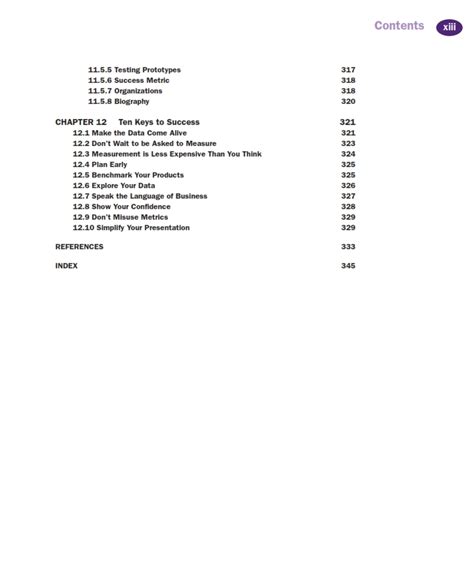 Contents xiii

11.5.5 Testing Prototypes 317
11.5.6 Success Metric 318
11.5.7 Organizations 318
11.5.8 Biography 320

CHAPTER 12 Ten Keys to Success 321
12.1 Make the Data Come Alive 321
12.2 Don't Wait to be Asked to Measure 323
12.3 Measurement is Less Expensive Than You Think 324
12.4 Plan Early 325
12.5 Benchmark Your Products 325
12.6 Explore Your Data 326
12.7 Speak the Language of Business 327
12.8 Show Your Confidence 328
12.9 Don't Misuse Metrics 329
12.10 Simplify Your Presentation 329

REFERENCES 333

INDEX 345